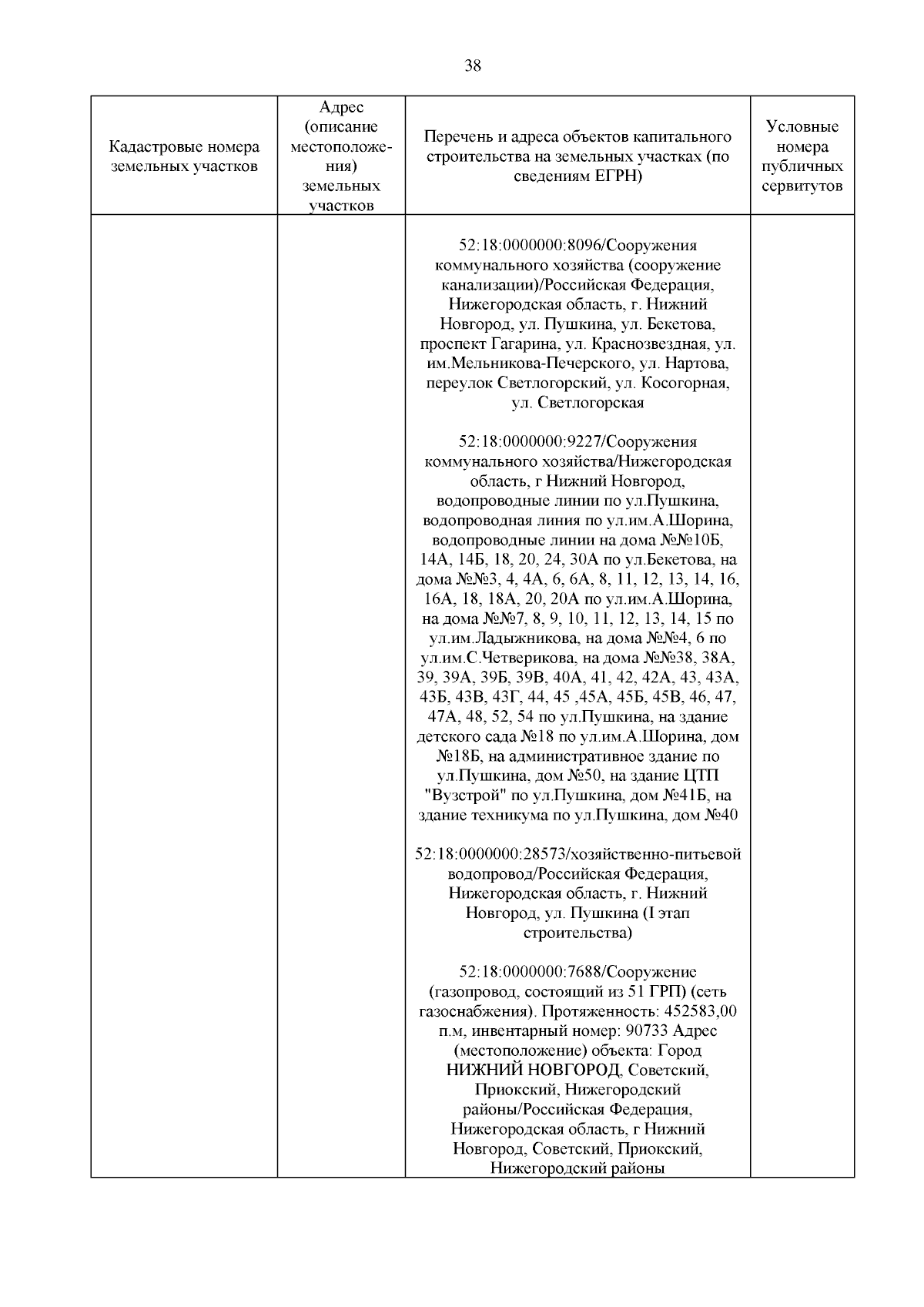 38

| Кадастровые номера земельных участков | Адрес (описание местоположения) земельных участков | Перечень и адреса объектов капитального строительства на земельных участках (по сведениям ЕГРН) | Условные номера публичных сервитутов |
|---|---|---|---|
| | | 52:18:0000000:8096/Сооружения коммунального хозяйства (сооружение канализации)/Российская Федерация, Нижегородская область, г. Нижний Новгород, ул. Пушкина, ул. Бекетова, проспект Гагарина, ул. Краснозвездная, ул. им.Мельникова-Печерского, ул. Нартова, переулок Светлогорский, ул. Косогорная, ул. Светлогорская<br><br>52:18:0000000:9227/Сооружения коммунального хозяйства/Нижегородская область, г Нижний Новгород, водопроводные линии по ул.Пушкина, водопроводная линия по ул.им.А.Шорина, водопроводные линии на дома №№10Б, 14А, 14Б, 18, 20, 24, 30А по ул.Бекетова, на дома №№3, 4, 4А, 6, 6А, 8, 11, 12, 13, 14, 16, 16А, 18, 18А, 20, 20А по ул.им.А.Шорина, на дома №№7, 8, 9, 10, 11, 12, 13, 14, 15 по ул.им.Ладыжникова, на дома №№4, 6 по ул.им.С.Четверикова, на дома №№38, 38А, 39, 39А, 39Б, 39В, 40А, 41, 42, 42А, 43, 43А, 43Б, 43В, 43Г, 44, 45 ,45А, 45Б, 45В, 46, 47, 47А, 48, 52, 54 по ул.Пушкина, на здание детского сада №18 по ул.им.А.Шорина, дом №18Б, на административное здание по ул.Пушкина, дом №50, на здание ЦТП "Вузстрой" по ул.Пушкина, дом №41Б, на здание техникума по ул.Пушкина, дом №40<br><br>52:18:0000000:28573/хозяйственно-питьевой водопровод/Российская Федерация, Нижегородская область, г. Нижний Новгород, ул. Пушкина (I этап строительства)<br><br>52:18:0000000:7688/Сооружение (газопровод, состоящий из 51 ГРП) (сеть газоснабжения). Протяженность: 452583,00 п.м, инвентарный номер: 90733 Адрес (местоположение) объекта: Город НИЖНИЙ НОВГОРОД, Советский, Приокский, Нижегородский районы/Российская Федерация, Нижегородская область, г Нижний Новгород, Советский, Приокский, Нижегородский районы | |